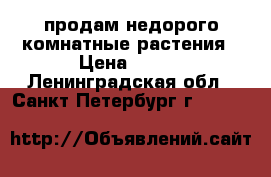 продам недорого комнатные растения
Цена
Ленинградская обл
Санкт Петербург г

http://Объявлений.сайт